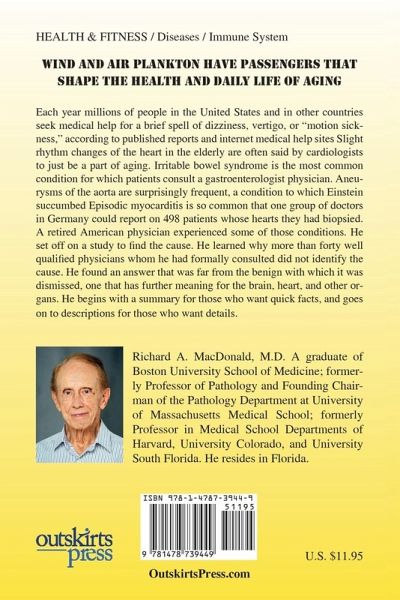 HEALTH & FITNESS / Diseases / Immune System

WIND AND AIR PLANKTON HAVE PASSENGERS THAT SHAPE THE HEALTH AND DAILY LIFE OF AGING

Each year millions of people in the United States and in other countries seek medical help for a brief spell of dizziness, vertigo, or "motion sickness," according to published reports and internet medical help sites Slight rhythm changes of the heart in the elderly are often said by cardiologists to just be a part of aging. Irritable bowel syndrome is the most common condition for which patients consult a gastroenterologist physician. Aneurysms of the aorta are surprisingly frequent, a condition to which Einstein succumbed Episodic myocarditis is so common that one group of doctors in Germany could report on 498 patients whose hearts they had biopsied. A retired American physician experienced some of those conditions. He set off on a study to find the cause. He learned why more than forty well qualified physicians whom he had formally consulted did not identify the cause. He found an answer that was far from the benign with which it was dismissed, one that has further meaning for the brain, heart, and other organs. He begins with a summary for those who want quick facts, and goes on to descriptions for those who want details.

Richard A. MacDonald, M.D. A graduate of Boston University School of Medicine; formerly Professor of Pathology and Founding Chairman of the Pathology Department at University of Massachusetts Medical School; formerly Professor in Medical School Departments of Harvard, University Colorado, and University South Florida. He resides in Florida.

ISBN 978-1-4787-3944-9
51195
9 781478 739449

outskirts press

U.S. $11.95

OutskirtsPress.com